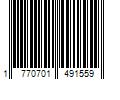 1 770701 491559